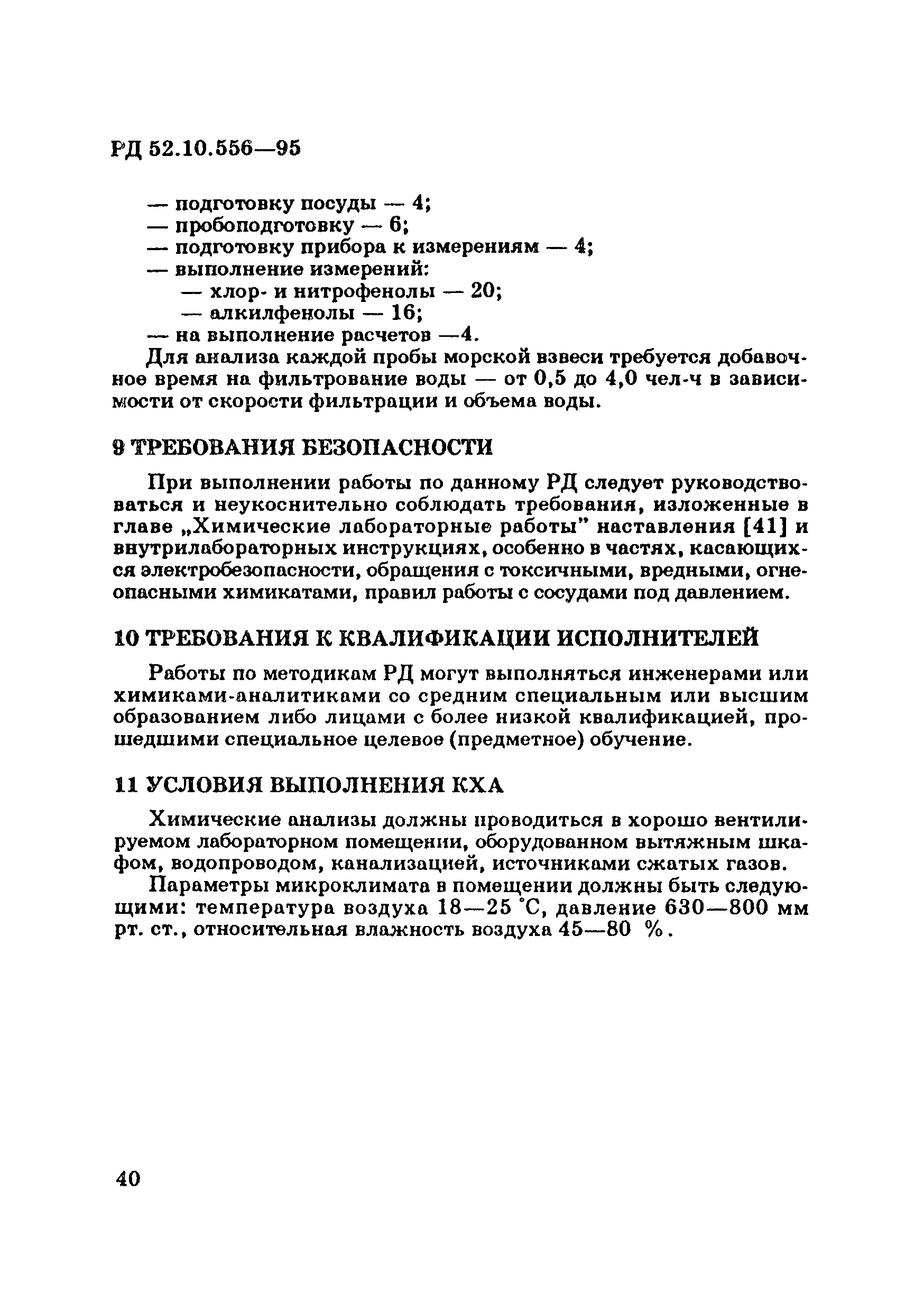 РД 52.10.556—95

— подготовку посуды — 4;
— пробоподготовку — 6;
— подготовку прибора к измерениям — 4;
— выполнение измерений:
— хлор- и нитрофенолы — 20;
— алкилфенолы — 16;
— на выполнение расчетов —4.

Для анализа каждой пробы морской взвеси требуется добавочное время на фильтрование воды — от 0,5 до 4,0 чел-ч в зависимости от скорости фильтрации и объема воды.

9 ТРЕБОВАНИЯ БЕЗОПАСНОСТИ

При выполнении работы по данному РД следует руководствоваться и неукоснительно соблюдать требования, изложенные в главе „Химические лабораторные работы" наставления [41] и внутрилабораторных инструкциях, особенно в частях, касающихся электробезопасности, обращения с токсичными, вредными, огнеопасными химикатами, правил работы с сосудами под давлением.

10 ТРЕБОВАНИЯ К КВАЛИФИКАЦИИ ИСПОЛНИТЕЛЕЙ

Работы по методикам РД могут выполняться инженерами или химиками-аналитиками со средним специальным или высшим образованием либо лицами с более низкой квалификацией, прошедшими специальное целевое (предметное) обучение.

11 УСЛОВИЯ ВЫПОЛНЕНИЯ КХА

Химические анализы должны проводиться в хорошо вентилируемом лабораторном помещении, оборудованном вытяжным шкафом, водопроводом, канализацией, источниками сжатых газов.

Параметры микроклимата в помещении должны быть следующими: температура воздуха 18—25 °С, давление 630—800 мм рт. ст., относительная влажность воздуха 45—80 %.

40